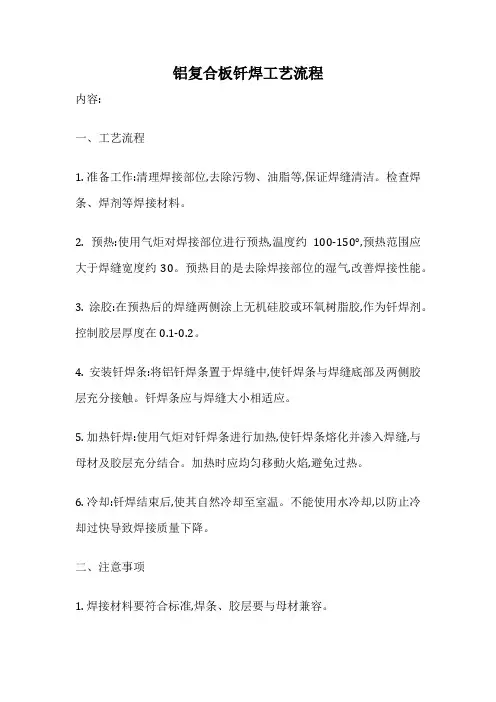 铝复合板钎焊工艺流程

内容:

一、工艺流程

1. 准备工作:清理焊接部位,去除污物、油脂等,保证焊缝清洁。检查焊条、焊剂等焊接材料。

2. 预热:使用气炬对焊接部位进行预热,温度约 100-150°,预热范围应大于焊缝宽度约 30。预热目的是去除焊接部位的湿气改善焊接性能。

3. 涂胶:在预热后的焊缝两侧涂上无机硅胶或环氧树脂胶,作为钎焊剂。控制胶层厚度在 0.1-0.2。

4. 安装钎焊条:将铝钎焊条置于焊缝中,使钎焊条与焊缝底部及两侧胶层充分接触。钎焊条应与焊缝大小相适应。

5. 加热钎焊:使用气炬对钎焊条进行加热,使钎焊条熔化并渗入焊缝,与母材及胶层充分结合。加热时应均匀移動火焰,避免过热。

6. 冷却:钎焊结束后,使其自然冷却至室温。不能使用水冷却,以防止冷却过快导致焊接质量下降。

二、注意事项

1. 焊接材料要符合标准,焊条、胶层要与母材兼容。